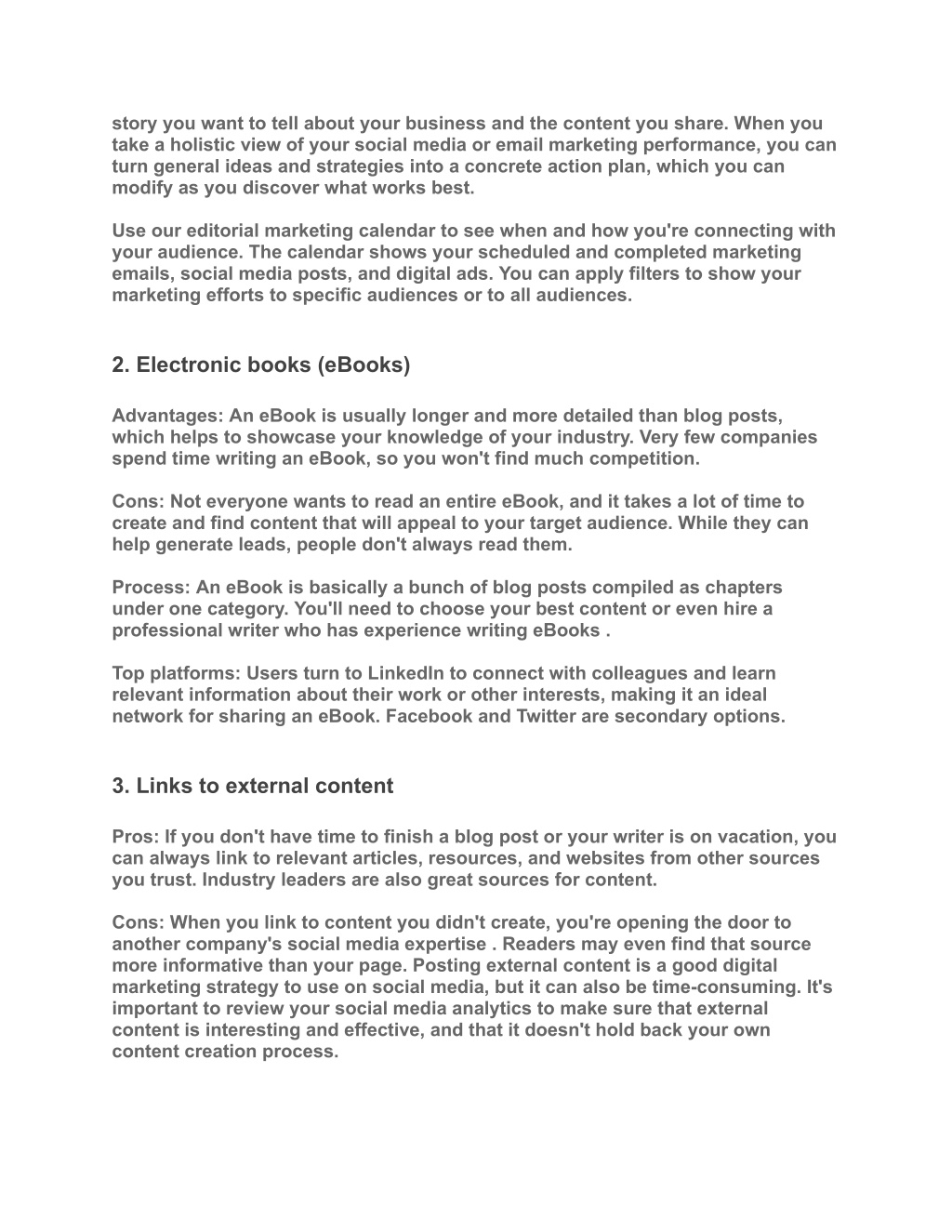 story you want to tell about your business and the content you share. When you take a holistic view of your social media or email marketing performance, you can turn general ideas and strategies into a concrete action plan, which you can modify as you discover what works best.

Use our editorial marketing calendar to see when and how you're connecting with your audience. The calendar shows your scheduled and completed marketing emails, social media posts, and digital ads. You can apply filters to show your marketing efforts to specific audiences or to all audiences.

2. Electronic books (eBooks)

Advantages: An eBook is usually longer and more detailed than blog posts, which helps to showcase your knowledge of your industry. Very few companies spend time writing an eBook, so you won't find much competition.

Cons: Not everyone wants to read an entire eBook, and it takes a lot of time to create and find content that will appeal to your target audience. While they can help generate leads, people don't always read them.

Process: An eBook is basically a bunch of blog posts compiled as chapters under one category. You'll need to choose your best content or even hire a professional writer who has experience writing eBooks .

Top platforms: Users turn to LinkedIn to connect with colleagues and learn relevant information about their work or other interests, making it an ideal network for sharing an eBook. Facebook and Twitter are secondary options.

3. Links to external content

Pros: If you don't have time to finish a blog post or your writer is on vacation, you can always link to relevant articles, resources, and websites from other sources you trust. Industry leaders are also great sources for content.

Cons: When you link to content you didn't create, you're opening the door to another company's social media expertise . Readers may even find that source more informative than your page. Posting external content is a good digital marketing strategy to use on social media, but it can also be time-consuming. It's important to review your social media analytics to make sure that external content is interesting and effective, and that it doesn't hold back your own content creation process.